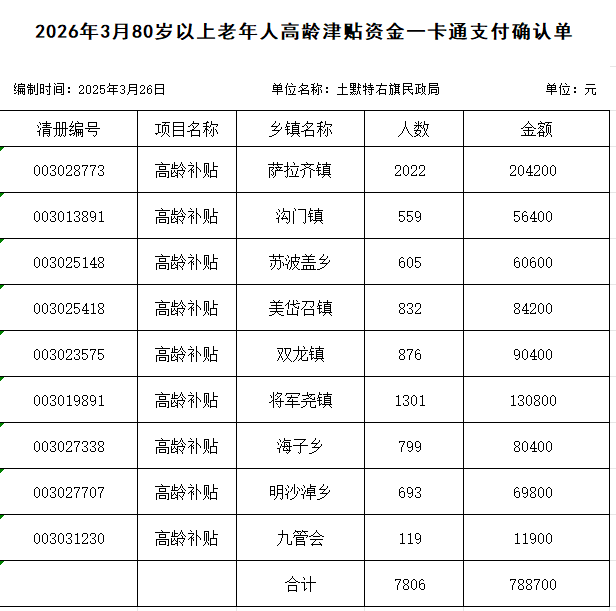 2026年3月80岁以上老年人高龄津贴资金一卡通支付确认单

编制时间：2025年3月26日　　单位名称：土默特右旗民政局　　单位：元

| 清册编号 | 项目名称 | 乡镇名称 | 人数 | 金额 |
|---|---|---|---|---|
| 003028773 | 高龄补贴 | 萨拉齐镇 | 2022 | 204200 |
| 003013891 | 高龄补贴 | 沟门镇 | 559 | 56400 |
| 003025148 | 高龄补贴 | 苏波盖乡 | 605 | 60600 |
| 003025418 | 高龄补贴 | 美岱召镇 | 832 | 84200 |
| 003023575 | 高龄补贴 | 双龙镇 | 876 | 90400 |
| 003019891 | 高龄补贴 | 将军尧镇 | 1301 | 130800 |
| 003027338 | 高龄补贴 | 海子乡 | 799 | 80400 |
| 003027707 | 高龄补贴 | 明沙淖乡 | 693 | 69800 |
| 003031230 | 高龄补贴 | 九管会 | 119 | 11900 |
|  |  | 合计 | 7806 | 788700 |